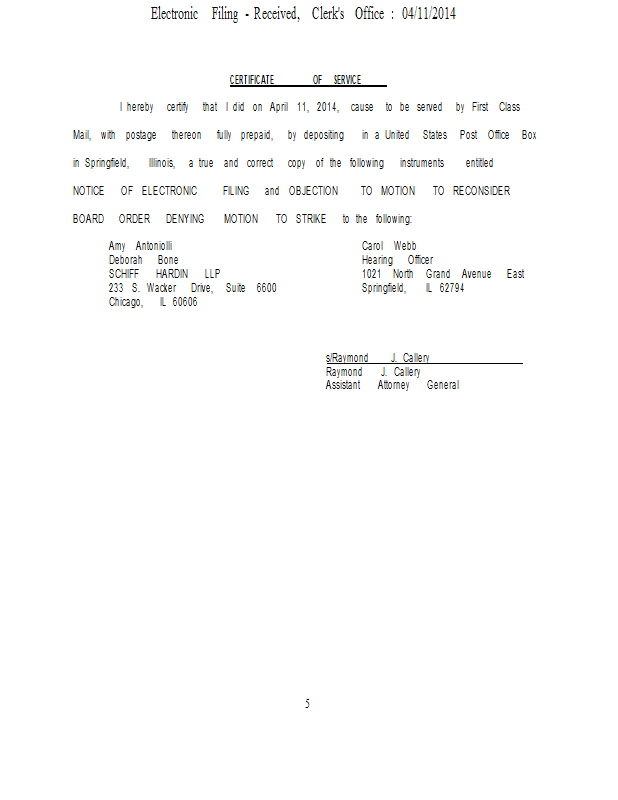 Electronic Filing - Received, Clerk's Office : 04/11/2014

CERTIFICATE OF SERVICE

I hereby certify that I did on April 11, 2014, cause to be served by First Class Mail, with postage thereon fully prepaid, by depositing in a United States Post Office Box in Springfield, Illinois, a true and correct copy of the following instruments entitled NOTICE OF ELECTRONIC FILING and OBJECTION TO MOTION TO RECONSIDER BOARD ORDER DENYING MOTION TO STRIKE to the following:

Amy Antoniolli
Deborah Bone
SCHIFF HARDIN LLP
233 S. Wacker Drive, Suite 6600
Chicago, IL 60606

Carol Webb
Hearing Officer
1021 North Grand Avenue East
Springfield, IL 62794

s/Raymond J. Callery
Raymond J. Callery
Assistant Attorney General

5